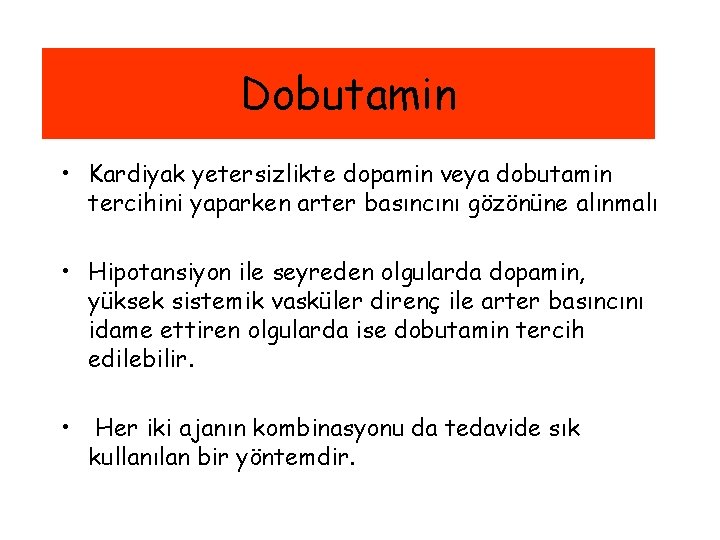 Dobutamin

• Kardiyak yetersizlikte dopamin veya dobutamin tercihini yaparken arter basıncını gözönüne alınmalı

• Hipotansiyon ile seyreden olgularda dopamin, yüksek sistemik vasküler direnç ile arter basıncını idame ettiren olgularda ise dobutamin tercih edilebilir.

• Her iki ajanın kombinasyonu da tedavide sık kullanılan bir yöntemdir.